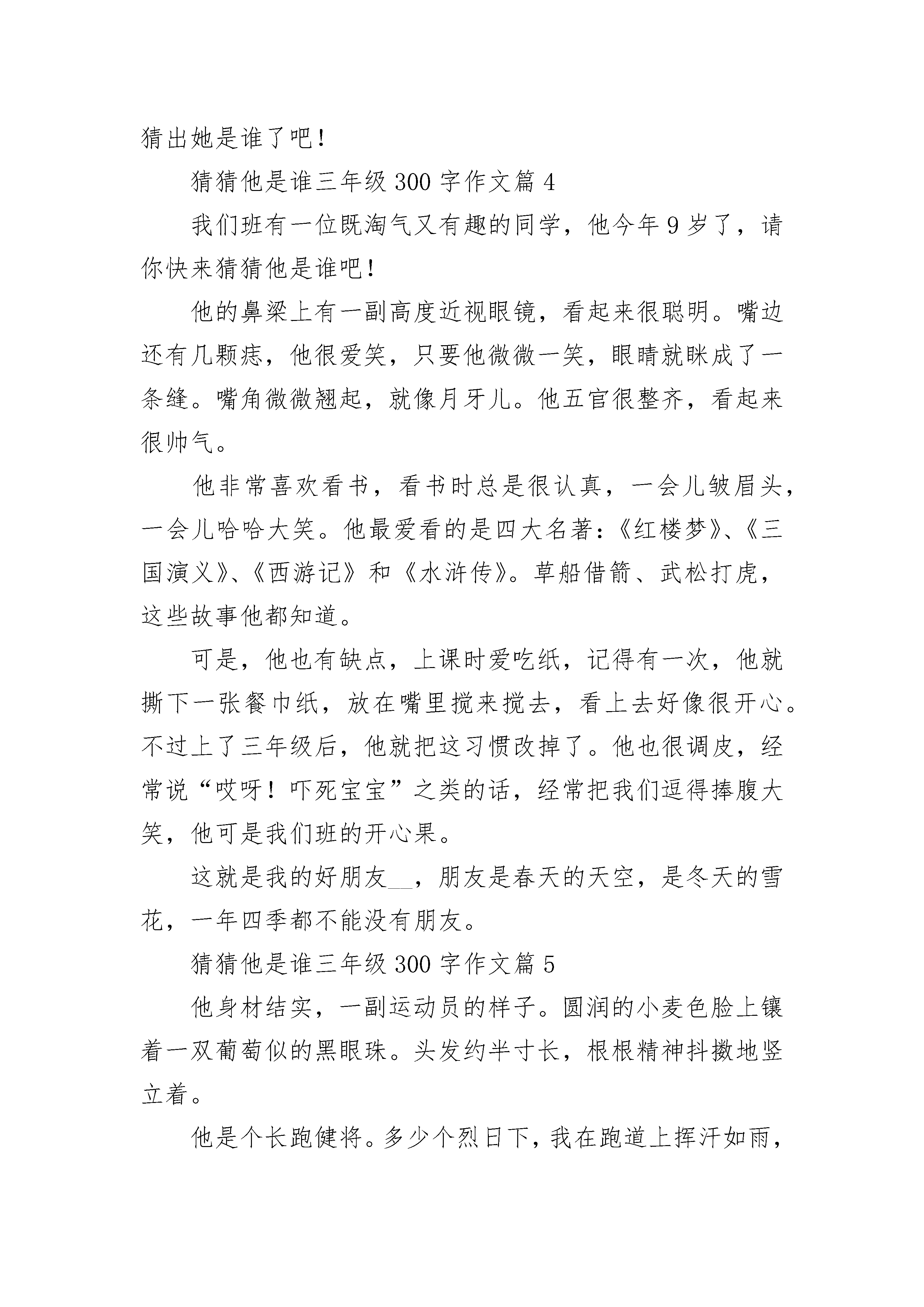 猜出她是谁了吧！

猜猜他是谁三年级 300 字作文篇 4

我们班有一位既淘气又有趣的同学，他今年 9 岁了，请你快来猜猜他是谁吧！

他的鼻梁上有一副高度近视眼镜，看起来很聪明。嘴边还有几颗痣，他很爱笑，只要他微微一笑，眼睛就眯成了一条缝。嘴角微微翘起，就像月牙儿。他五官很整齐，看起来很帅气。

他非常喜欢看书，看书时总是很认真，一会儿皱眉头，一会儿哈哈大笑。他最爱看的是四大名著：《红楼梦》、《三国演义》、《西游记》和《水浒传》。草船借箭、武松打虎，这些故事他都知道。

可是，他也有缺点，上课时爱吃纸，记得有一次，他就撕下一张餐巾纸，放在嘴里搅来搅去，看上去好像很开心。不过上了三年级后，他就把这习惯改掉了。他也很调皮，经常说“哎呀！吓死宝宝”之类的话，经常把我们逗得捧腹大笑，他可是我们班的开心果。

这就是我的好朋友__，朋友是春天的天空，是冬天的雪花，一年四季都不能没有朋友。

猜猜他是谁三年级 300 字作文篇 5

他身材结实，一副运动员的样子。圆润的小麦色脸上镶着一双葡萄似的黑眼珠。头发约半寸长，根根精神抖擞地竖立着。

他是个长跑健将。多少个烈日下，我在跑道上挥汗如雨，